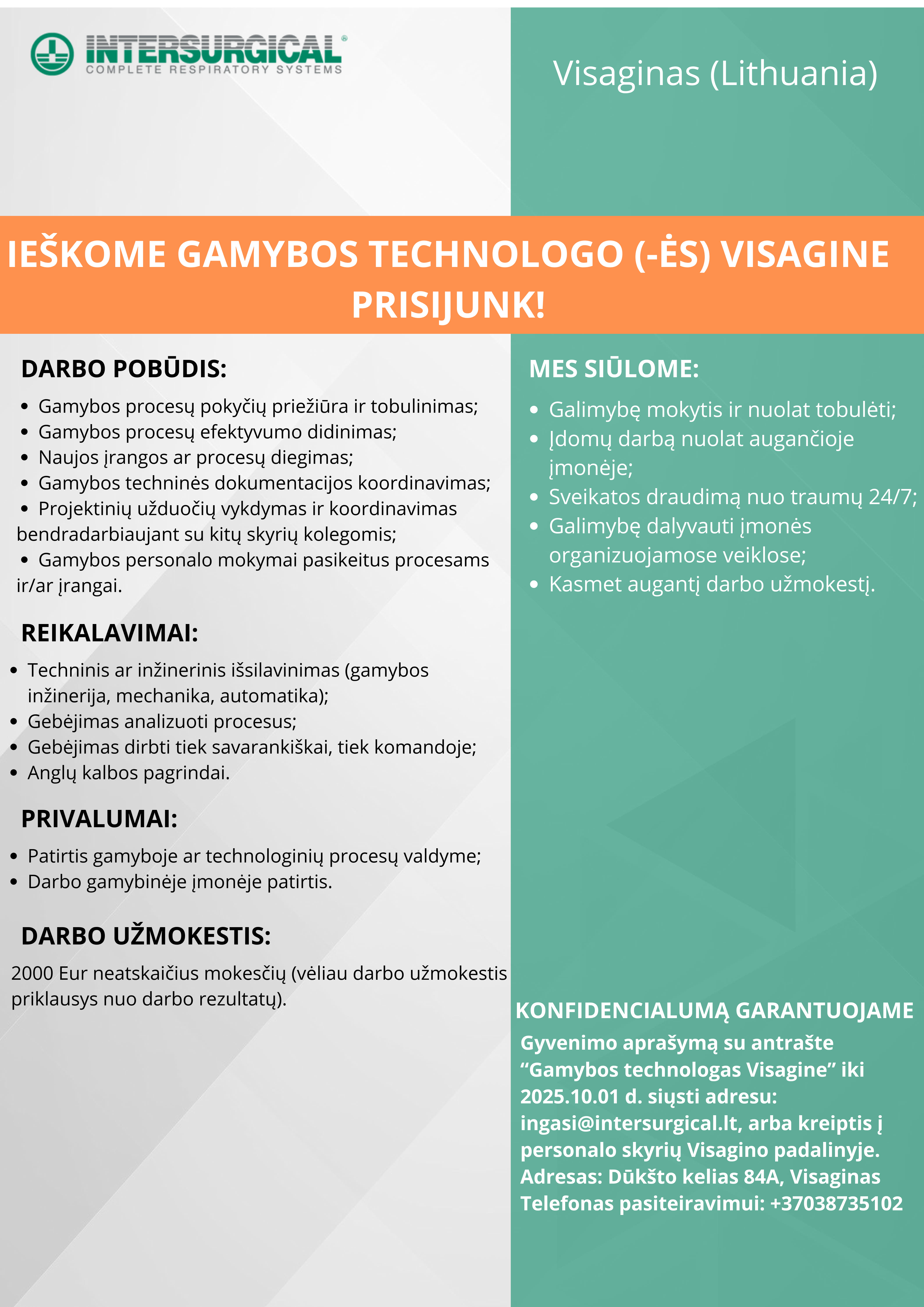 INTERSURGICAL®
COMPLETE RESPIRATORY SYSTEMS

Visaginas (Lithuania)

IEŠKOME GAMYBOS TECHNOLOGO (-ĖS) VISAGINE
PRISIJUNK!

DARBO POBŪDIS:

- Gamybos procesų pokyčių priežiūra ir tobulinimas;
- Gamybos procesų efektyvumo didinimas;
- Naujos įrangos ar procesų diegimas;
- Gamybos techninės dokumentacijos koordinavimas;
- Projektinių užduočių vykdymas ir koordinavimas bendradarbiaujant su kitų skyrių kolegomis;
- Gamybos personalo mokymai pasikeitus procesams ir/ar įrangai.

REIKALAVIMAI:

- Techninis ar inžinerinis išsilavinimas (gamybos inžinerija, mechanika, automatika);
- Gebėjimas analizuoti procesus;
- Gebėjimas dirbti tiek savarankiškai, tiek komandoje;
- Anglų kalbos pagrindai.

PRIVALUMAI:

- Patirtis gamyboje ar technologinių procesų valdyme;
- Darbo gamybinėje įmonėje patirtis.

DARBO UŽMOKESTIS:

2000 Eur neatskaičius mokesčių (vėliau darbo užmokestis priklausys nuo darbo rezultatų).

MES SIŪLOME:

- Galimybę mokytis ir nuolat tobulėti;
- Įdomų darbą nuolat augančioje įmonėje;
- Sveikatos draudimą nuo traumų 24/7;
- Galimybę dalyvauti įmonės organizuojamose veiklose;
- Kasmet augantį darbo užmokestį.

KONFIDENCIALUMĄ GARANTUOJAME
Gyvenimo aprašymą su antrašte “Gamybos technologas Visagine” iki 2025.10.01 d. siųsti adresu: ingasi@intersurgical.lt, arba kreiptis į personalo skyrių Visagino padalinyje.
Adresas: Dūkšto kelias 84A, Visaginas
Telefonas pasiteiravimui: +37038735102